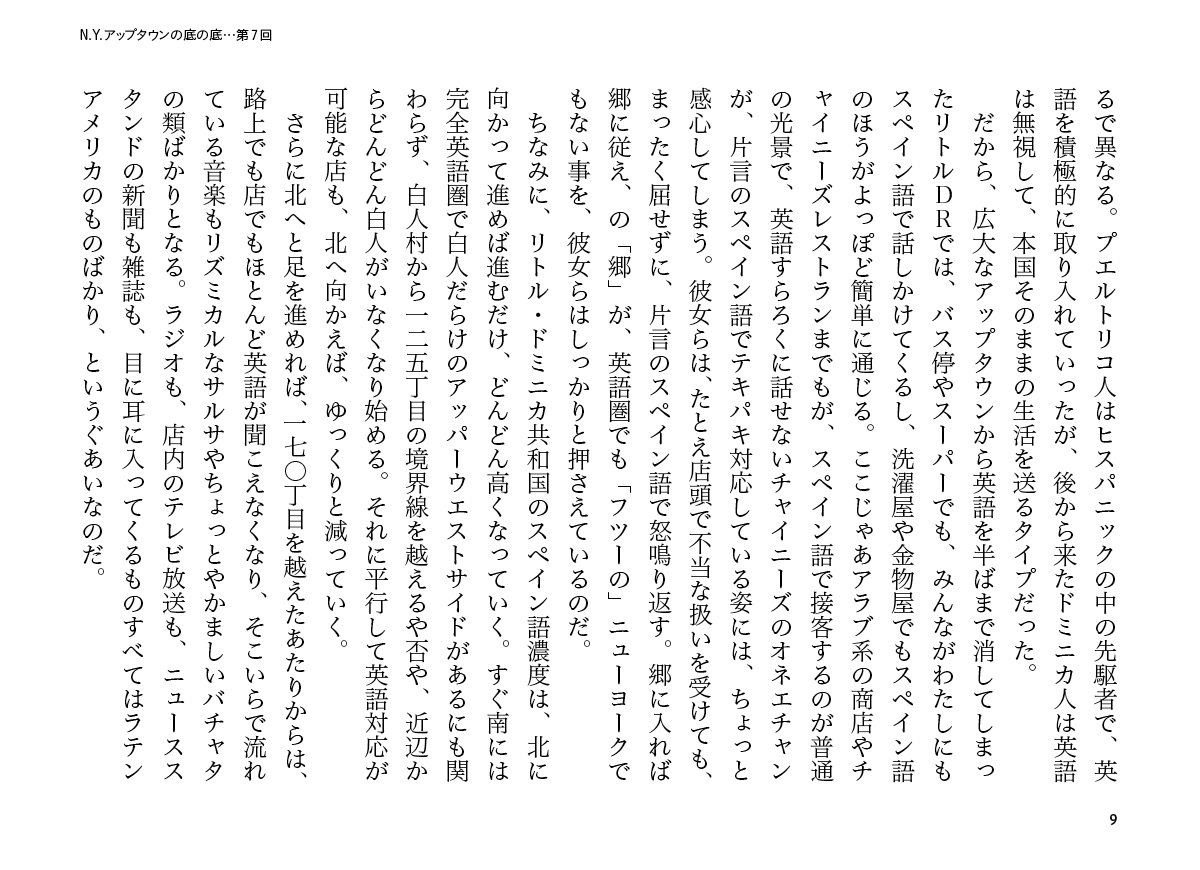 N.Y.アップタウンの底の底…第7回

るで異なる。プエルトリコ人はヒスパニックの中の先駆者で、英語を積極的に取り入れていったが、後から来たドミニカ人は英語は無視して、本国そのままの生活を送るタイプだった。

だから、広大なアップタウンから英語を半ばまで消してしまったリトルＤＲでは、バス停やスーパーでも、みんながわたしにもスペイン語で話しかけてくるし、洗濯屋や金物屋でもスペイン語のほうがよっぽど簡単に通じる。ここじゃあアラブ系の商店やチャイニーズレストランまでもが、スペイン語で接客するのが普通の光景で、英語すらろくに話せないチャイニーズのオネエチャンが、片言のスペイン語でテキパキ対応している姿には、ちょっと感心してしまう。彼女らは、たとえ店頭で不当な扱いを受けても、まったく屈せずに、片言のスペイン語で怒鳴り返す。郷に入れば郷に従え、の「郷」が、英語圏でも「フツーの」ニューヨークでもない事を、彼女らはしっかりと押さえているのだ。

ちなみに、リトル・ドミニカ共和国のスペイン語濃度は、北に向かって進めば進むだけ、どんどん高くなっていく。すぐ南には完全英語圏で白人だらけのアッパーウエストサイドがあるにも関わらず、白人村から一二五丁目の境界線を越えるや否や、近辺からどんどん白人がいなくなり始める。それに平行して英語対応が可能な店も、北へ向かえば、ゆっくりと減っていく。

さらに北へと足を進めれば、一七〇丁目を越えたあたりからは、路上でも店でもほとんど英語が聞こえなくなり、そこいらで流れている音楽もリズミカルなサルサやちょっとやかましいバチャタの類ばかりとなる。ラジオも、店内のテレビ放送も、ニューススタンドの新聞も雑誌も、目に耳に入ってくるものすべてはラテンアメリカのものばかり、というぐあいなのだ。

9